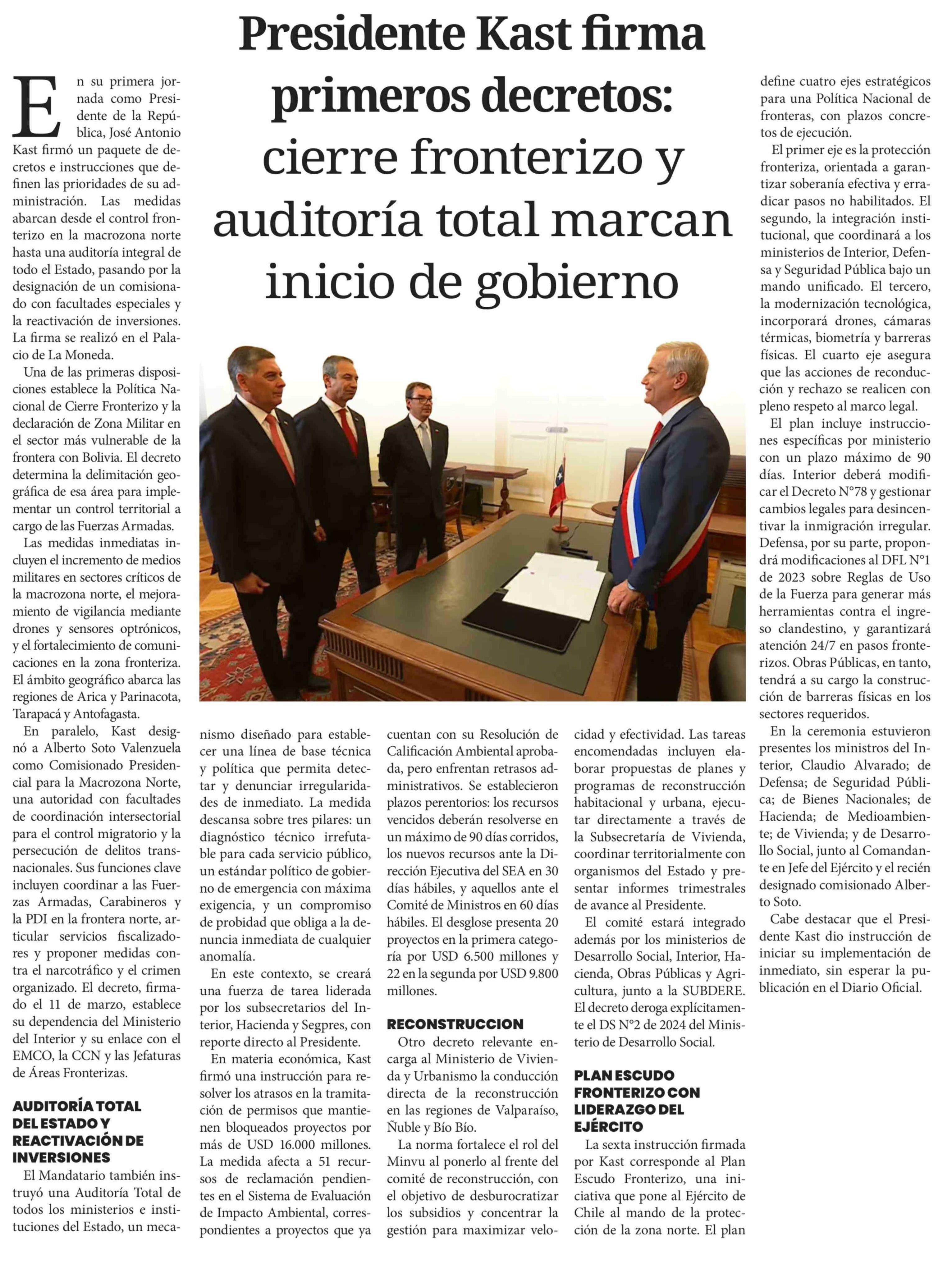 Presidente Kast firma primeros decretos: cierre fronterizo y auditoría total marcan inicio de gobierno

En su primera jornada como Presidente de la República, José Antonio Kast firmó un paquete de decretos e instrucciones que definen las prioridades de su administración. Las medidas abarcan desde el control fronterizo en la macrozona norte hasta una auditoría integral de todo el Estado, pasando por la designación de un comisionado con facultades especiales y la reactivación de inversiones. La firma se realizó en el Palacio de La Moneda.

Una de las primeras disposiciones establece la Política Nacional de Cierre Fronterizo y la declaración de Zona Militar en el sector más vulnerable de la frontera con Bolivia. El decreto determina la delimitación geográfica de esa área para implementar un control territorial a cargo de las Fuerzas Armadas.

Las medidas inmediatas incluyen el incremento de medios militares en sectores críticos de la macrozona norte, el mejoramiento de vigilancia mediante drones y sensores optrónicos, y el fortalecimiento de comunicaciones en la zona fronteriza. El ámbito geográfico abarca las regiones de Arica y Parinacota, Tarapacá y Antofagasta.

En paralelo, Kast designó a Alberto Soto Valenzuela como Comisionado Presidencial para la Macrozona Norte, una autoridad con facultades de coordinación intersectorial para el control migratorio y la persecución de delitos transnacionales. Sus funciones clave incluyen coordinar a las Fuerzas Armadas, Carabineros y la PDI en la frontera norte, articular servicios fiscalizadores y proponer medidas contra el narcotráfico y el crimen organizado. El decreto, firmado el 11 de marzo, establece su dependencia del Ministerio del Interior y su enlace con el EMCO, la CCN y las Jefaturas de Áreas Fronterizas.

AUDITORÍA TOTAL DEL ESTADO Y REACTIVACIÓN DE INVERSIONES

El Mandatario también instruyó una Auditoría Total de todos los ministerios e instituciones del Estado, un mecanismo diseñado para establecer una línea de base técnica y política que permita detectar y denunciar irregularidades de inmediato. La medida descansa sobre tres pilares: un diagnóstico técnico irrefutable para cada servicio público, un estándar político de gobierno de emergencia con máxima exigencia, y un compromiso de probidad que obliga a la denuncia inmediata de cualquier anomalía.

En este contexto, se creará una fuerza de tarea liderada por los subsecretarios del Interior, Hacienda y Segpres, con reporte directo al Presidente.

En materia económica, Kast firmó una instrucción para resolver los atrasos en la tramitación de permisos que mantienen bloqueados proyectos por más de USD 16.000 millones. La medida afecta a 51 recursos de reclamación pendientes en el Sistema de Evaluación de Impacto Ambiental, correspondientes a proyectos que ya cuentan con su Resolución de Calificación Ambiental aprobada, pero enfrentan retrasos administrativos. Se establecieron plazos perentorios: los recursos vencidos deberán resolverse en un máximo de 90 días corridos, los nuevos recursos ante la Dirección Ejecutiva del SEA en 30 días hábiles, y aquellos ante el Comité de Ministros en 60 días hábiles. El desglose presenta 20 proyectos en la primera categoría por USD 6.500 millones y 22 en la segunda por USD 9.800 millones.

RECONSTRUCCION

Otro decreto relevante encarga al Ministerio de Vivienda y Urbanismo la conducción directa de la reconstrucción en las regiones de Valparaíso, Ñuble y Bío Bío.

La norma fortalece el rol del Minvu al ponerlo al frente del comité de reconstrucción, con el objetivo de desburocratizar los subsidios y concentrar la gestión para maximizar velocidad y efectividad. Las tareas encomendadas incluyen elaborar propuestas de planes y programas de reconstrucción habitacional y urbana, ejecutar directamente a través de la Subsecretaría de Vivienda, coordinar territorialmente con organismos del Estado y presentar informes trimestrales de avance al Presidente.

El comité estará integrado además por los ministerios de Desarrollo Social, Interior, Hacienda, Obras Públicas y Agricultura, junto a la SUBDERE. El decreto deroga explícitamente el DS N°2 de 2024 del Ministerio de Desarrollo Social.

PLAN ESCUDO FRONTERIZO CON LIDERAZGO DEL EJÉRCITO

La sexta instrucción firmada por Kast corresponde al Plan Escudo Fronterizo, una iniciativa que pone al Ejército de Chile al mando de la protección de la zona norte. El plan define cuatro ejes estratégicos para una Política Nacional de fronteras, con plazos concretos de ejecución.

El primer eje es la protección fronteriza, orientada a garantizar soberanía efectiva y erradicar pasos no habilitados. El segundo, la integración institucional, que coordinará a los ministerios de Interior, Defensa y Seguridad Pública bajo un mando unificado. El tercero, la modernización tecnológica, incorporará drones, cámaras térmicas, biometría y barreras físicas. El cuarto eje asegura que las acciones de reconducción y rechazo se realicen con pleno respeto al marco legal.

El plan incluye instrucciones específicas por ministerio con un plazo máximo de 90 días. Interior deberá modificar el Decreto N°78 y gestionar cambios legales para desincentivar la inmigración irregular. Defensa, por su parte, propondrá modificaciones al DFL N°1 de 2023 sobre Reglas de Uso de la Fuerza para generar más herramientas contra el ingreso clandestino, y garantizará atención 24/7 en pasos fronterizos. Obras Públicas, en tanto, tendrá a su cargo la construcción de barreras físicas en los sectores requeridos.

En la ceremonia estuvieron presentes los ministros del Interior, Claudio Alvarado; de Defensa; de Seguridad Pública; de Bienes Nacionales; de Hacienda; de Medioambiente; de Vivienda; y de Desarrollo Social, junto al Comandante en Jefe del Ejército y el recién designado comisionado Alberto Soto.

Cabe destacar que el Presidente Kast dio instrucción de iniciar su implementación de inmediato, sin esperar la publicación en el Diario Oficial.